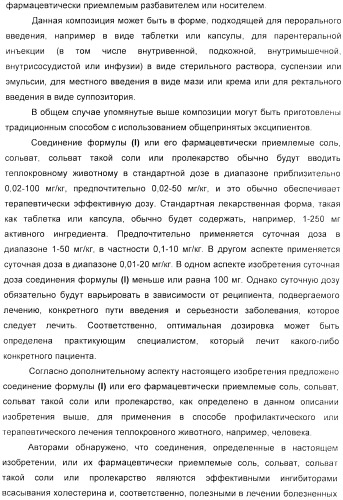 фармацевтически приемлемым разбавителем или носителем.

Данная композиция может быть в форме, подходящей для перорального введения, например в виде таблетки или капсулы, для парентеральной инъекции (в том числе внутривенной, подкожной, внутримышечной, внутрисосудистой или инфузии) в виде стерильного раствора, суспензии или эмульсии, для местного введения в виде мази или крема или для ректального введения в виде суппозитория.

В общем случае упомянутые выше композиции могут быть приготовлены традиционным способом с использованием общепринятых эксципиентов.

Соединение формулы (I) или его фармацевтически приемлемые соль, сольват, сольват такой соли или пролекарство обычно будут вводить теплокровному животному в стандартной дозе в диапазоне приблизительно 0,02-100 мг/кг, предпочтительно 0,02-50 мг/кг, и это обычно обеспечивает терапевтически эффективную дозу. Стандартная лекарственная форма, такая как таблетка или капсула, обычно будет содержать, например, 1-250 мг активного ингредиента. Предпочтительно применяется суточная доза в диапазоне 1-50 мг/кг, в частности 0,1-10 мг/кг. В другом аспекте применяется суточная доза в диапазоне 0,01-20 мг/кг. В одном аспекте изобретения суточная доза соединения формулы (I) меньше или равна 100 мг. Однако суточную дозу обязательно будут варьировать в зависимости от реципиента, подвергаемого лечению, конкретного пути введения и серьезности заболевания, которое следует лечить. Соответственно, оптимальная дозировка может быть определена практикующим специалистом, который лечит какого-либо конкретного пациента.

Согласно дополнительному аспекту настоящего изобретения предложено соединение формулы (I) или его фармацевтически приемлемые соль, сольват, сольват такой соли или пролекарство, как определено в данном описании изобретения выше, для применения в способе профилактического или терапевтического лечения теплокровного животного, например, человека.

Авторами обнаружено, что соединения, определенные в настоящем изобретении, или их фармацевтически приемлемые соль, сольват, сольват такой соли или пролекарство являются эффективными ингибиторами всасывания холестерина и, соответственно, полезными в лечении болезненных